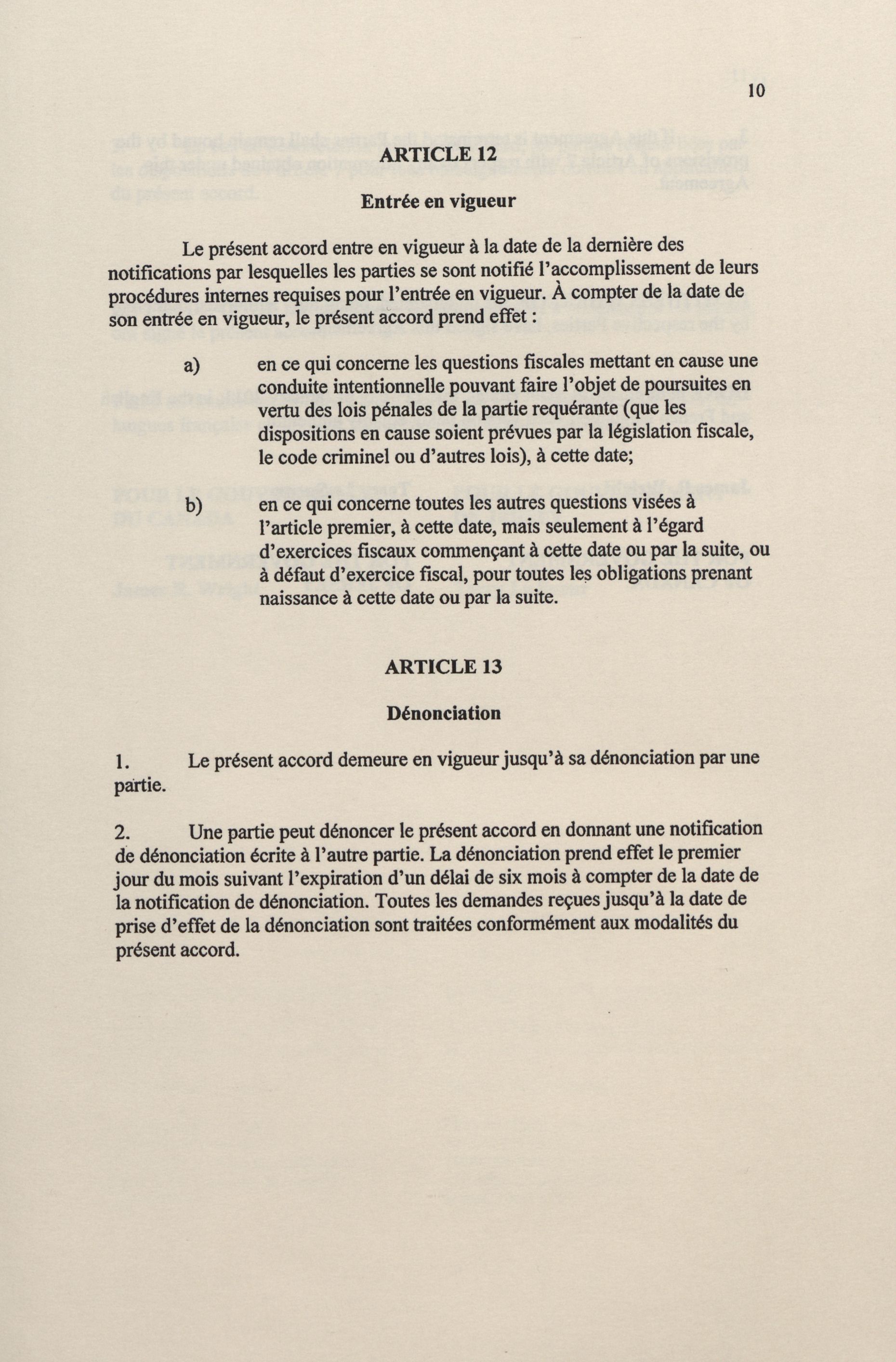 10

ARTICLE 12

Entrée en vigueur

Le présent accord entre en vigueur à la date de la dernière des notifications par lesquelles les parties se sont notifié l'accomplissement de leurs procédures internes requises pour l'entrée en vigueur. À compter de la date de son entrée en vigueur, le présent accord prend effet :

a) en ce qui concerne les questions fiscales mettant en cause une conduite intentionnelle pouvant faire l'objet de poursuites en vertu des lois pénales de la partie requérante (que les dispositions en cause soient prévues par la législation fiscale, le code criminel ou d'autres lois), à cette date;

b) en ce qui concerne toutes les autres questions visées à l'article premier, à cette date, mais seulement à l'égard d'exercices fiscaux commençant à cette date ou par la suite, ou à défaut d'exercice fiscal, pour toutes les obligations prenant naissance à cette date ou par la suite.

ARTICLE 13

Dénonciation

1. Le présent accord demeure en vigueur jusqu'à sa dénonciation par une partie.

2. Une partie peut dénoncer le présent accord en donnant une notification de dénonciation écrite à l'autre partie. La dénonciation prend effet le premier jour du mois suivant l'expiration d'un délai de six mois à compter de la date de la notification de dénonciation. Toutes les demandes reçues jusqu'à la date de prise d'effet de la dénonciation sont traitées conformément aux modalités du présent accord.